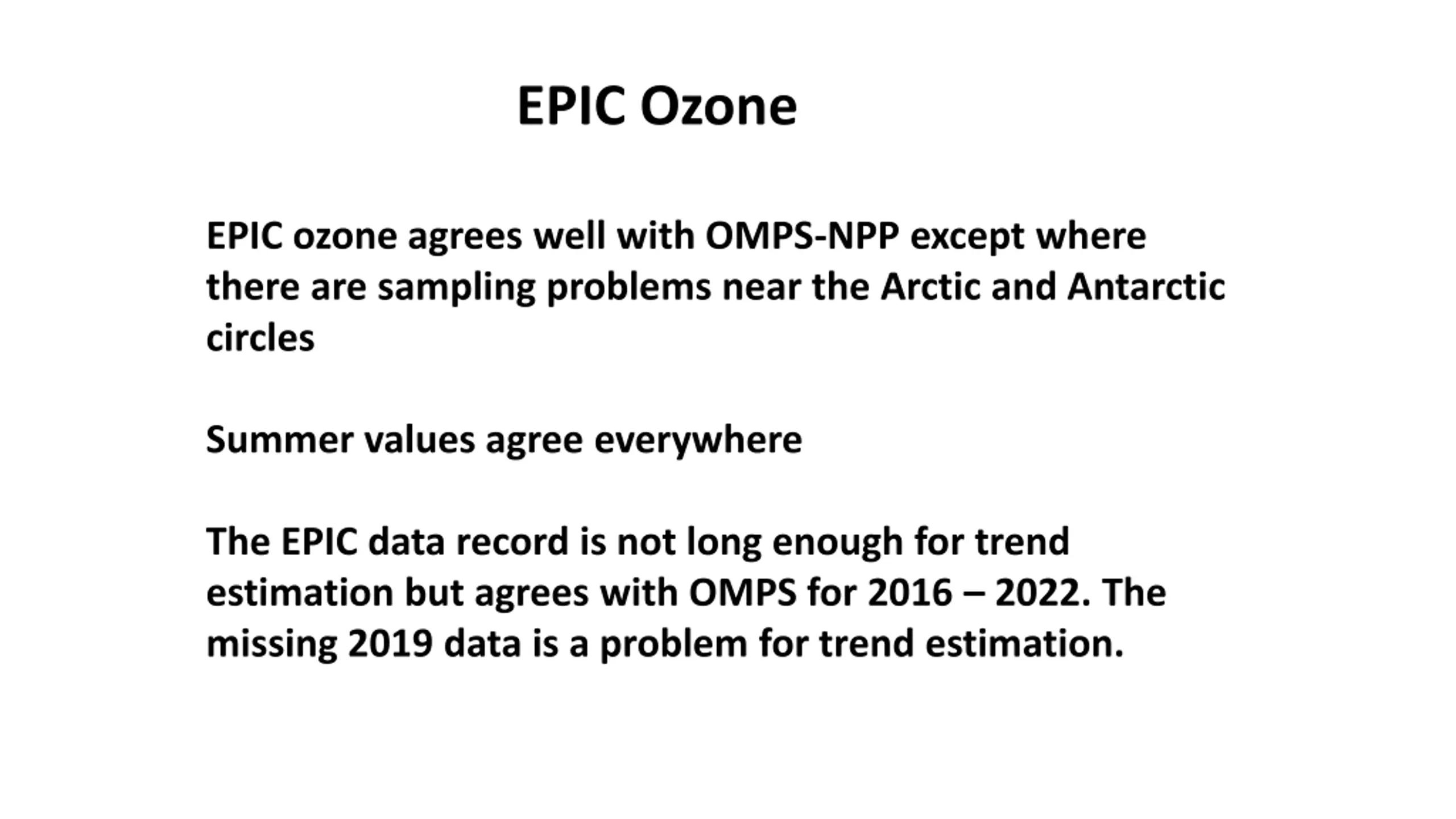 EPIC Ozone

EPIC ozone agrees well with OMPS-NPP except where there are sampling problems near the Arctic and Antarctic circles

Summer values agree everywhere

The EPIC data record is not long enough for trend estimation but agrees with OMPS for 2016 – 2022. The missing 2019 data is a problem for trend estimation.